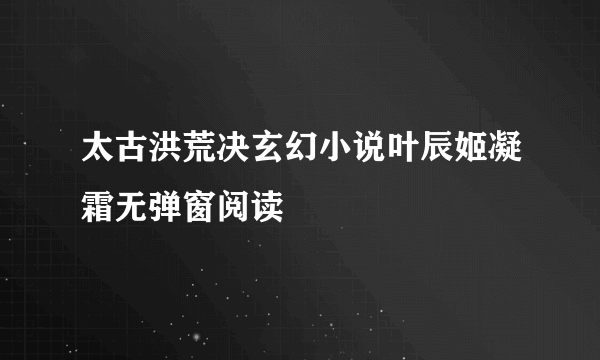 太古洪荒决玄幻小说叶辰姬凝霜无弹窗阅读